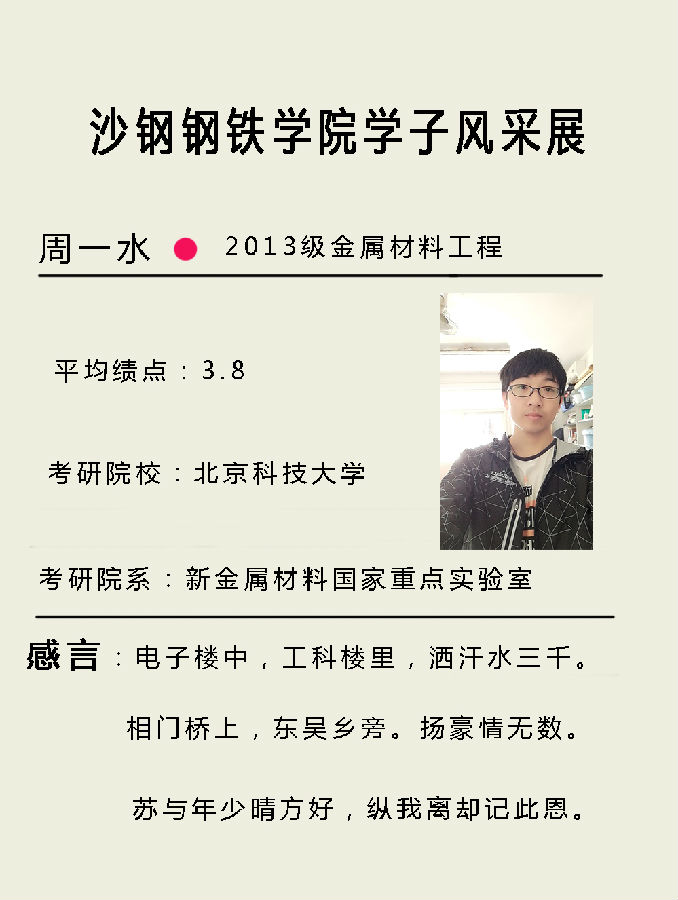 沙钢钢铁学院学子风采展

周一水 • 2013级金属材料工程

平均绩点：3.8

考研院校：北京科技大学

考研院系：新金属材料国家重点实验室

感言：电子楼中，工科楼里，洒汗水三千。

相门桥上，东吴乡旁。扬豪情无数。

苏与年少晴方好，纵我离却记此恩。